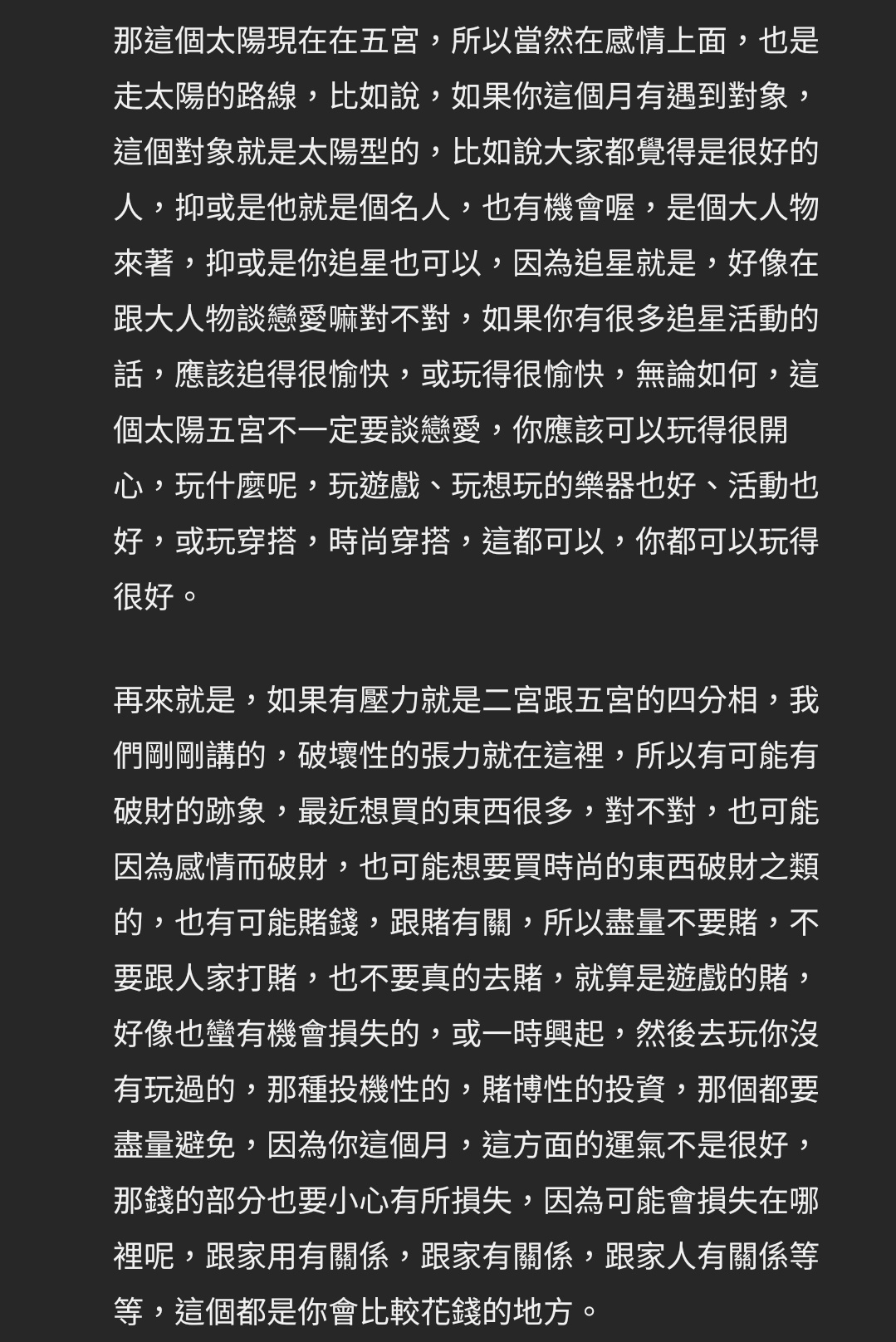 那這個太陽現在在五宮，所以當然在感情上面，也是走太陽的路線，比如說，如果你這個月有遇到對象，這個對象就是太陽型的，比如說大家都覺得是很好的人，抑或是他就是個名人，也有機會喔，是個大人物來著，抑或是你追星也可以，因為追星就是，好像在跟大人物談戀愛嘛對不對，如果你有很多追星活動的話，應該追得很愉快，或玩得很愉快，無論如何，這個太陽五宮不一定要談戀愛，你應該可以玩得很開心，玩什麼呢，玩遊戲、玩想玩的樂器也好、活動也好，或玩穿搭，時尚穿搭，這都可以，你都可以玩得很好。

再來就是，如果有壓力就是二宮跟五宮的四分相，我們剛剛講的，破壞性的張力就在這裡，所以有可能有破財的跡象，最近想買的東西很多，對不對，也可能因為感情而破財，也可能想要買時尚的東西破財之類的，也有可能賭錢，跟賭有關，所以盡量不要賭，不要跟人家打賭，也不要真的去賭，就算是遊戲的賭，好像也蠻有機會損失的，或一時興起，然後去玩你沒有玩過的，那種投機性的，賭博性的投資，那個都要盡量避免，因為你這個月，這方面的運氣不是很好，那錢的部分也要小心有所損失，因為可能會損失在哪裡呢，跟家用有關係，跟家有關係，跟家人有關係等等，這個都是你會比較花錢的地方。